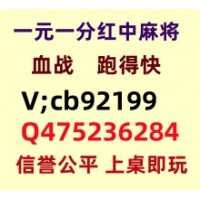 一元一分红中麻将

血战　跑得快

V;cb92199

Q475236284

信誉公平 上桌即玩